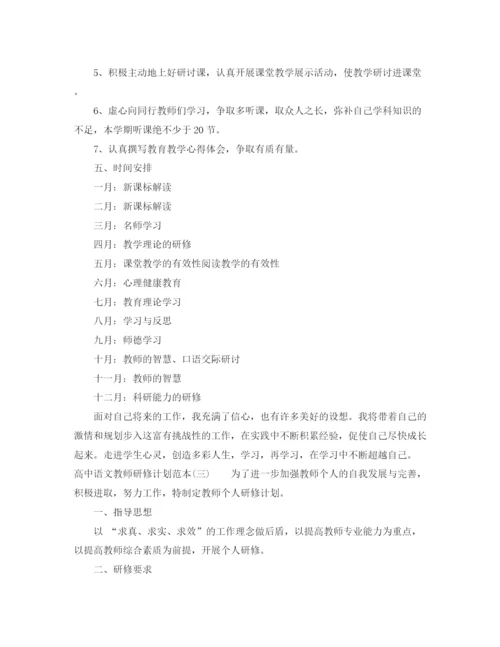 5、积极主动地上好研讨课，认真开展课堂教学展示活动，使教学研讨进课堂。

6、虚心向同行教师们学习，争取多听课，取众人之长，弥补自己学科知识的不足，本学期听课绝不少于20节。

7、认真撰写教育教学心得体会，争取有质有量。

五、时间安排

一月：新课标解读

二月：新课标解读

三月：名师学习

四月：教学理论的研修

五月：课堂教学的有效性阅读教学的有效性

六月：心理健康教育

七月：教育理论学习

八月：学习与反思

九月：师德学习

十月：教师的智慧、口语交际研讨

十一月：教师的智慧

十二月：科研能力的研修

面对自己将来的工作，我充满了信心，也有许多美好的设想。我将带着自己的激情和规划步入这富有挑战性的工作，在实践中不断积累经验，促使自己尽快成长起来。走进学生心灵，创造多彩人生，学习，再学习，在学习中不断超越自己。高中语文教师研修计划范本(三)　　为了进一步加强教师个人的自我发展与完善，积极进取，努力工作，特制定教师个人研修计划。

一、指导思想

以“求真、求实、求效”的工作理念做后盾，以提高教师专业能力为重点，以提高教师综合素质为前提，开展个人研修。

二、研修要求